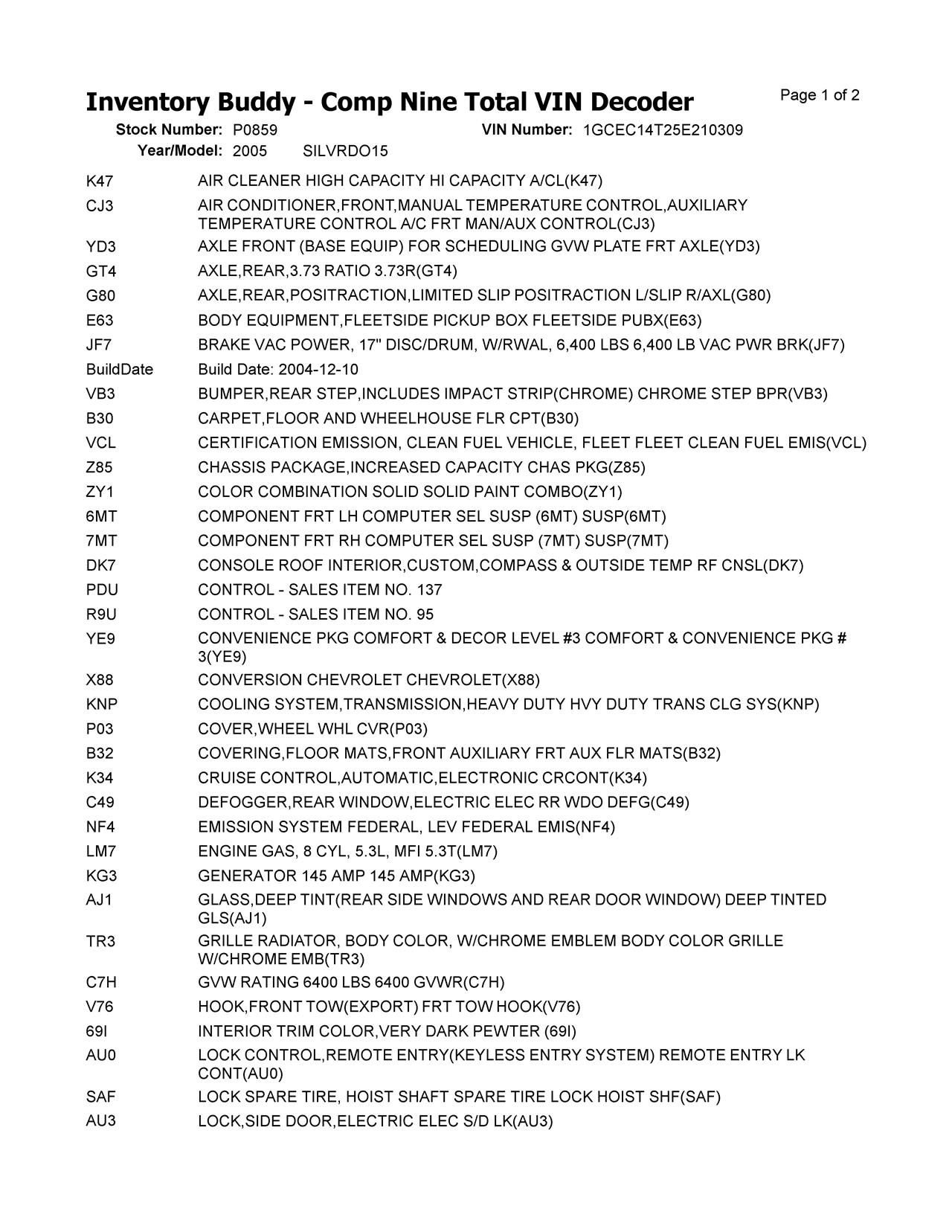 Inventory Buddy - Comp Nine Total VIN Decoder

Page 1 of 2

Stock Number: P0859 VIN Number: 1GCEC14T25E210309
Year/Model: 2005 SILVRDO15

| | |
|---|---|
| K47 | AIR CLEANER HIGH CAPACITY HI CAPACITY A/CL(K47) |
| CJ3 | AIR CONDITIONER,FRONT,MANUAL TEMPERATURE CONTROL,AUXILIARY TEMPERATURE CONTROL A/C FRT MAN/AUX CONTROL(CJ3) |
| YD3 | AXLE FRONT (BASE EQUIP) FOR SCHEDULING GVW PLATE FRT AXLE(YD3) |
| GT4 | AXLE,REAR,3.73 RATIO 3.73R(GT4) |
| G80 | AXLE,REAR,POSITRACTION,LIMITED SLIP POSITRACTION L/SLIP R/AXL(G80) |
| E63 | BODY EQUIPMENT,FLEETSIDE PICKUP BOX FLEETSIDE PUBX(E63) |
| JF7 | BRAKE VAC POWER, 17" DISC/DRUM, W/RWAL, 6,400 LBS 6,400 LB VAC PWR BRK(JF7) |
| BuildDate | Build Date: 2004-12-10 |
| VB3 | BUMPER,REAR STEP,INCLUDES IMPACT STRIP(CHROME) CHROME STEP BPR(VB3) |
| B30 | CARPET,FLOOR AND WHEELHOUSE FLR CPT(B30) |
| VCL | CERTIFICATION EMISSION, CLEAN FUEL VEHICLE, FLEET FLEET CLEAN FUEL EMIS(VCL) |
| Z85 | CHASSIS PACKAGE,INCREASED CAPACITY CHAS PKG(Z85) |
| ZY1 | COLOR COMBINATION SOLID SOLID PAINT COMBO(ZY1) |
| 6MT | COMPONENT FRT LH COMPUTER SEL SUSP (6MT) SUSP(6MT) |
| 7MT | COMPONENT FRT RH COMPUTER SEL SUSP (7MT) SUSP(7MT) |
| DK7 | CONSOLE ROOF INTERIOR,CUSTOM,COMPASS & OUTSIDE TEMP RF CNSL(DK7) |
| PDU | CONTROL - SALES ITEM NO. 137 |
| R9U | CONTROL - SALES ITEM NO. 95 |
| YE9 | CONVENIENCE PKG COMFORT & DECOR LEVEL #3 COMFORT & CONVENIENCE PKG # 3(YE9) |
| X88 | CONVERSION CHEVROLET CHEVROLET(X88) |
| KNP | COOLING SYSTEM,TRANSMISSION,HEAVY DUTY HVY DUTY TRANS CLG SYS(KNP) |
| P03 | COVER,WHEEL WHL CVR(P03) |
| B32 | COVERING,FLOOR MATS,FRONT AUXILIARY FRT AUX FLR MATS(B32) |
| K34 | CRUISE CONTROL,AUTOMATIC,ELECTRONIC CRCONT(K34) |
| C49 | DEFOGGER,REAR WINDOW,ELECTRIC ELEC RR WDO DEFG(C49) |
| NF4 | EMISSION SYSTEM FEDERAL, LEV FEDERAL EMIS(NF4) |
| LM7 | ENGINE GAS, 8 CYL, 5.3L, MFI 5.3T(LM7) |
| KG3 | GENERATOR 145 AMP 145 AMP(KG3) |
| AJ1 | GLASS,DEEP TINT(REAR SIDE WINDOWS AND REAR DOOR WINDOW) DEEP TINTED GLS(AJ1) |
| TR3 | GRILLE RADIATOR, BODY COLOR, W/CHROME EMBLEM BODY COLOR GRILLE W/CHROME EMB(TR3) |
| C7H | GVW RATING 6400 LBS 6400 GVWR(C7H) |
| V76 | HOOK,FRONT TOW(EXPORT) FRT TOW HOOK(V76) |
| 69I | INTERIOR TRIM COLOR,VERY DARK PEWTER (69I) |
| AU0 | LOCK CONTROL,REMOTE ENTRY(KEYLESS ENTRY SYSTEM) REMOTE ENTRY LK CONT(AU0) |
| SAF | LOCK SPARE TIRE, HOIST SHAFT SPARE TIRE LOCK HOIST SHF(SAF) |
| AU3 | LOCK,SIDE DOOR,ELECTRIC ELEC S/D LK(AU3) |